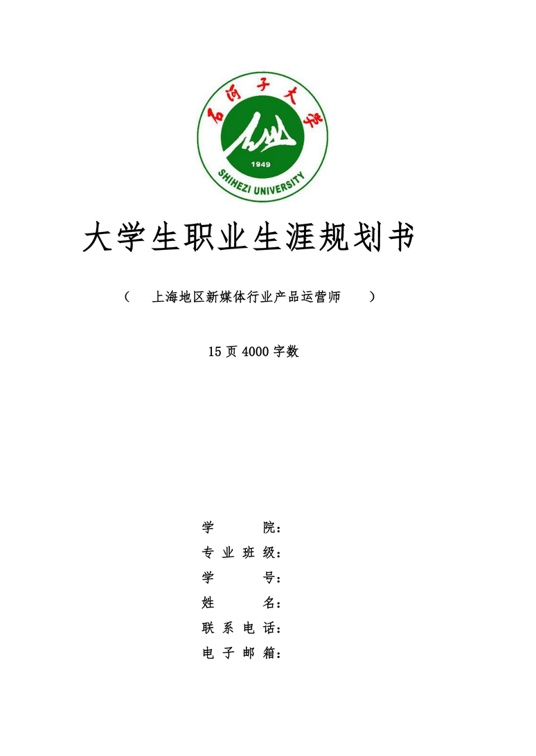 石河子大学

1949

SHIHEZI UNIVERSITY

大学生职业生涯规划书

（ 上海地区新媒体行业产品运营师 ）

15 页 4000 字数

学 院：
专 业 班 级：
学 号：
姓 名：
联 系 电 话：
电 子 邮 箱：